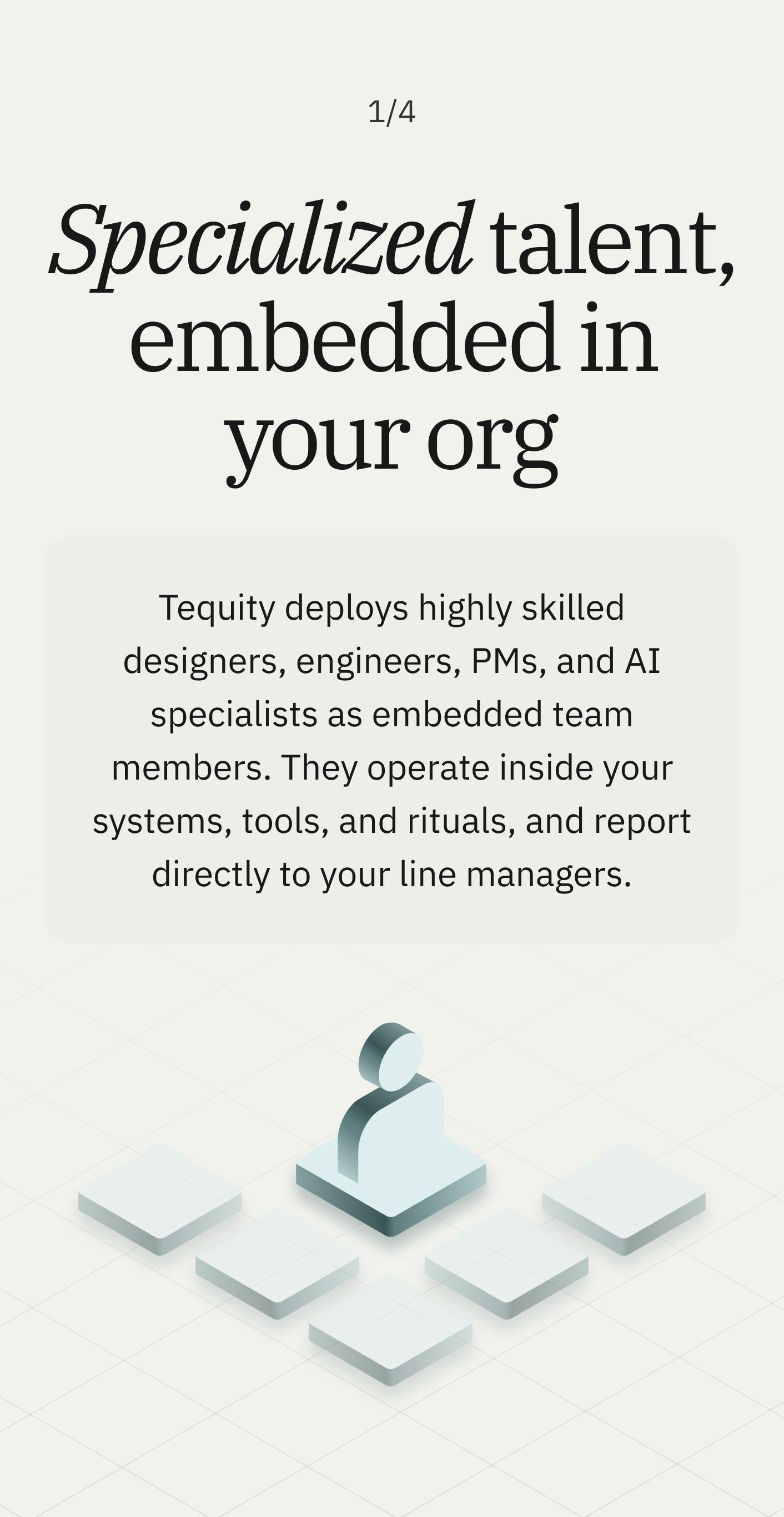 1/4

Specialized talent, embedded in your org

Tequity deploys highly skilled designers, engineers, PMs, and AI specialists as embedded team members. They operate inside your systems, tools, and rituals, and report directly to your line managers.